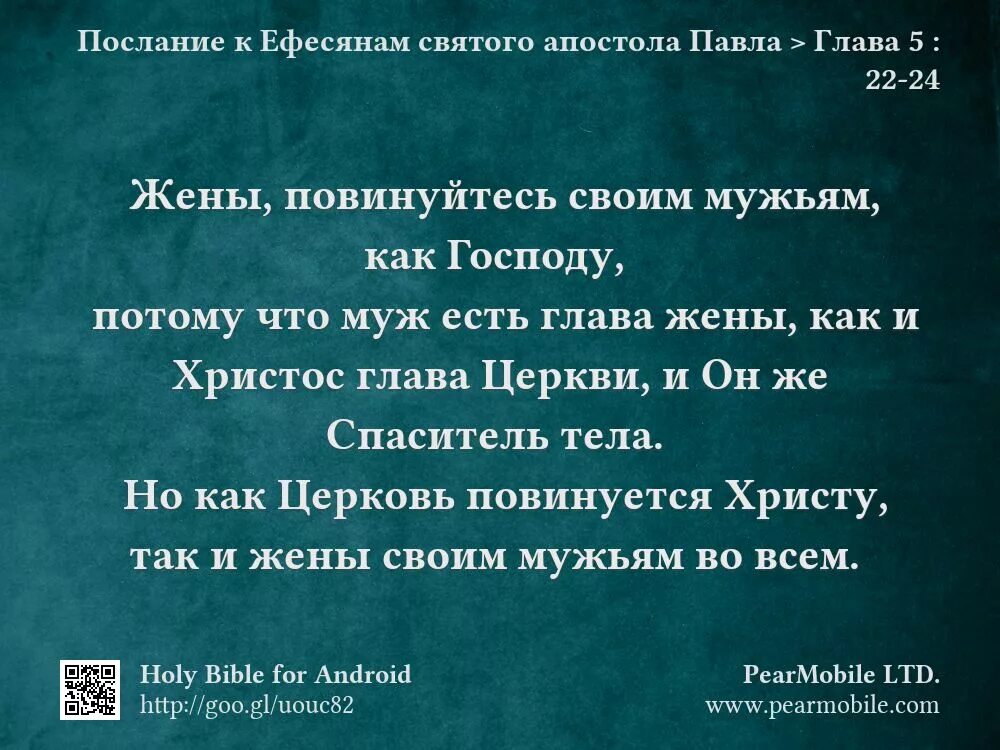 Послание к Ефесянам святого апостола Павла > Глава 5 : 22-24

Жены, повинуйтесь своим мужьям, как Господу, потому что муж есть глава жены, как и Христос глава Церкви, и Он же Спаситель тела.
Но как Церковь повинуется Христу, так и жены своим мужьям во всем.

Holy Bible for Android
http://goo.gl/uouc82

PearMobile LTD.
www.pearmobile.com